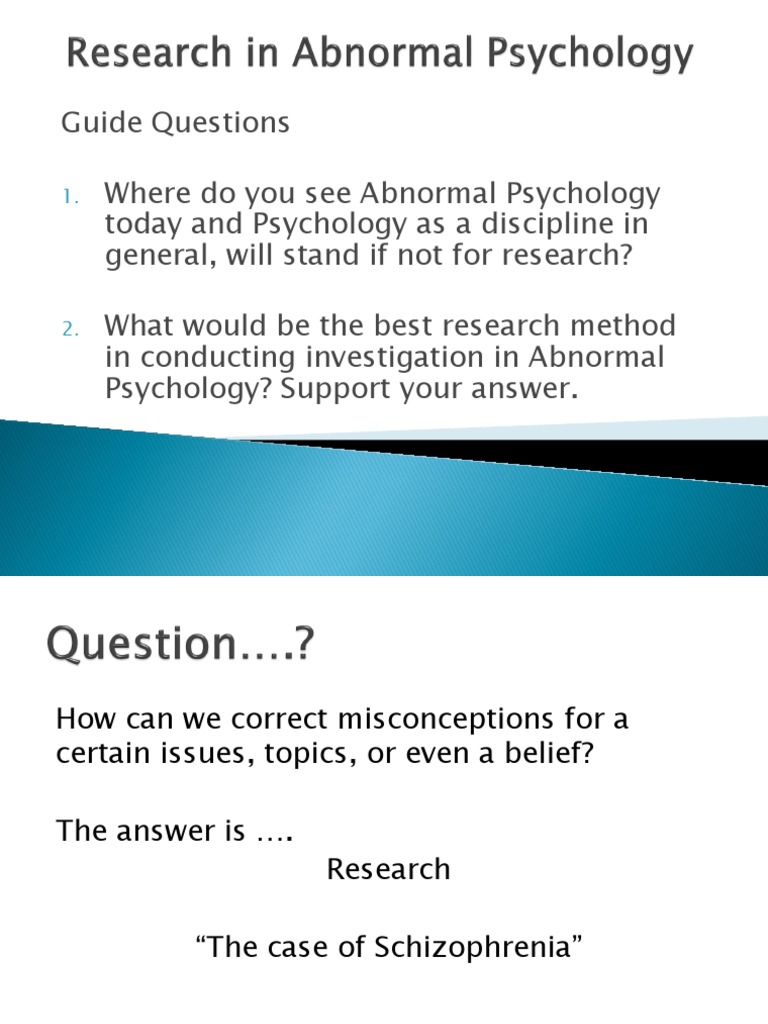 Research in Abnormal Psychology

Guide Questions

1. Where do you see Abnormal Psychology today and Psychology as a discipline in general, will stand if not for research?

2. What would be the best research method in conducting investigation in Abnormal Psychology? Support your answer.

Question….?

How can we correct misconceptions for a certain issues, topics, or even a belief?

The answer is ….

Research

“The case of Schizophrenia”